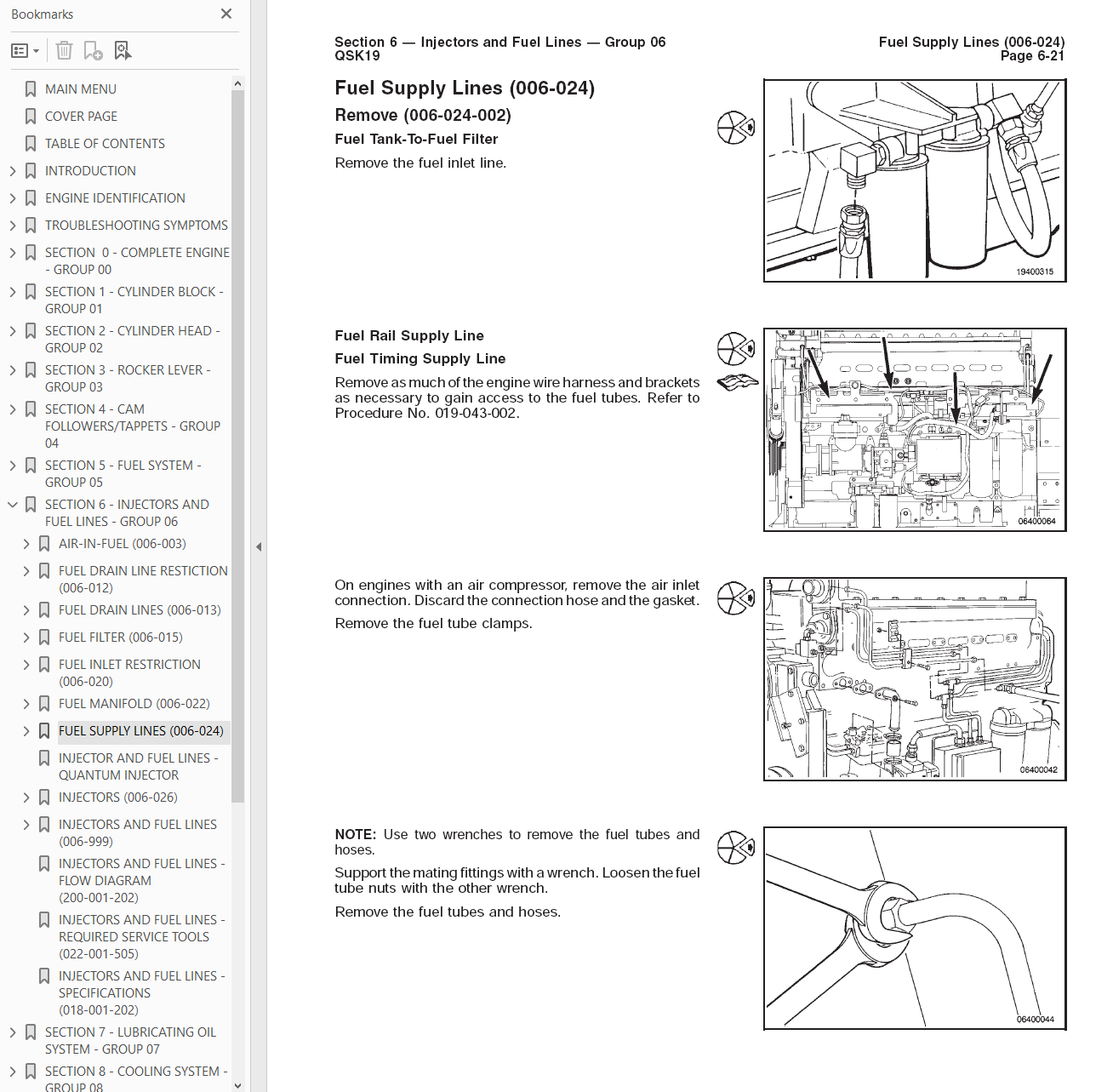 Bookmarks

MAIN MENU
COVER PAGE
TABLE OF CONTENTS
INTRODUCTION
ENGINE IDENTIFICATION
TROUBLESHOOTING SYMPTOMS
SECTION 0 - COMPLETE ENGINE - GROUP 00
SECTION 1 - CYLINDER BLOCK - GROUP 01
SECTION 2 - CYLINDER HEAD - GROUP 02
SECTION 3 - ROCKER LEVER - GROUP 03
SECTION 4 - CAM FOLLOWERS/TAPPETS - GROUP 04
SECTION 5 - FUEL SYSTEM - GROUP 05
SECTION 6 - INJECTORS AND FUEL LINES - GROUP 06
AIR-IN-FUEL (006-003)
FUEL DRAIN LINE RESTICTION (006-012)
FUEL DRAIN LINES (006-013)
FUEL FILTER (006-015)
FUEL INLET RESTRICTION (006-020)
FUEL MANIFOLD (006-022)
FUEL SUPPLY LINES (006-024)
INJECTOR AND FUEL LINES - QUANTUM INJECTOR
INJECTORS (006-026)
INJECTORS AND FUEL LINES (006-999)
INJECTORS AND FUEL LINES - FLOW DIAGRAM (200-001-202)
INJECTORS AND FUEL LINES - REQUIRED SERVICE TOOLS (022-001-505)
INJECTORS AND FUEL LINES - SPECIFICATIONS (018-001-202)
SECTION 7 - LUBRICATING OIL SYSTEM - GROUP 07
SECTION 8 - COOLING SYSTEM - GROUP 08

Section 6 — Injectors and Fuel Lines — Group 06
QSK19

Fuel Supply Lines (006-024)
Page 6-21

Fuel Supply Lines (006-024)

Remove (006-024-002)

Fuel Tank-To-Fuel Filter

Remove the fuel inlet line.

19400315

Fuel Rail Supply Line

Fuel Timing Supply Line

Remove as much of the engine wire harness and brackets as necessary to gain access to the fuel tubes. Refer to Procedure No. 019-043-002.

06400064

On engines with an air compressor, remove the air inlet connection. Discard the connection hose and the gasket.

Remove the fuel tube clamps.

06400042

NOTE: Use two wrenches to remove the fuel tubes and hoses.

Support the mating fittings with a wrench. Loosen the fuel tube nuts with the other wrench.

Remove the fuel tubes and hoses.

06400044